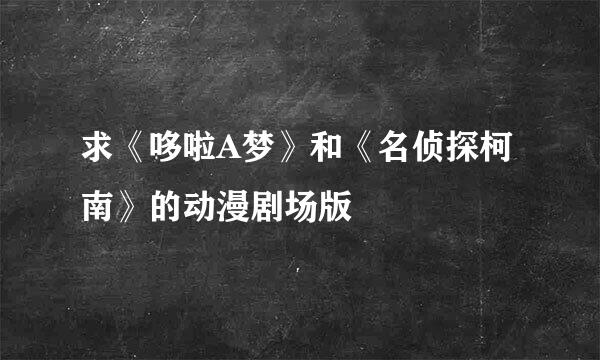 求《哆啦A梦》和《名侦探柯南》的动漫剧场版